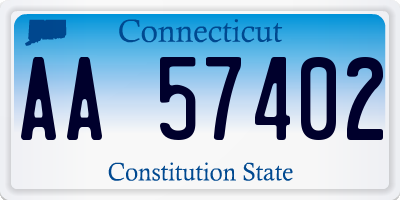 Connecticut

AA 57402

Constitution State